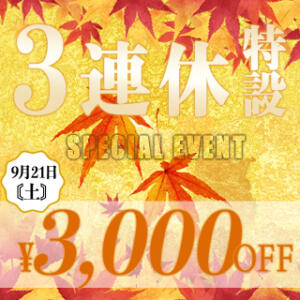 3連休特設

SPECIAL EVENT

9月21日
《土》

¥3,000OFF